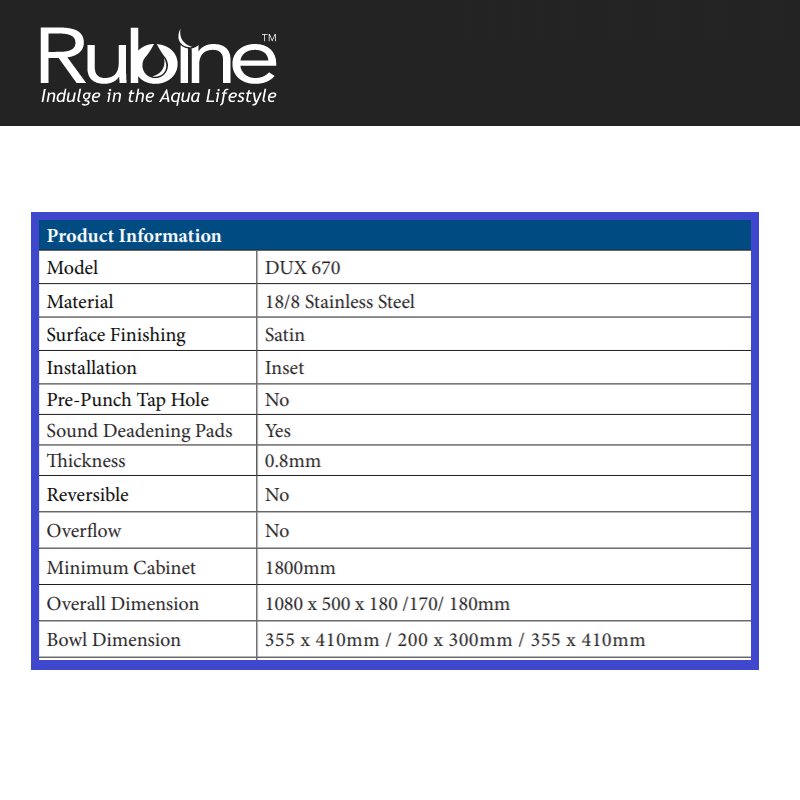 Rubine™
Indulge in the Aqua Lifestyle

| Product Information | |
|---|---|
| Model | DUX 670 |
| Material | 18/8 Stainless Steel |
| Surface Finishing | Satin |
| Installation | Inset |
| Pre-Punch Tap Hole | No |
| Sound Deadening Pads | Yes |
| Thickness | 0.8mm |
| Reversible | No |
| Overflow | No |
| Minimum Cabinet | 1800mm |
| Overall Dimension | 1080 x 500 x 180 /170/ 180mm |
| Bowl Dimension | 355 x 410mm / 200 x 300mm / 355 x 410mm |